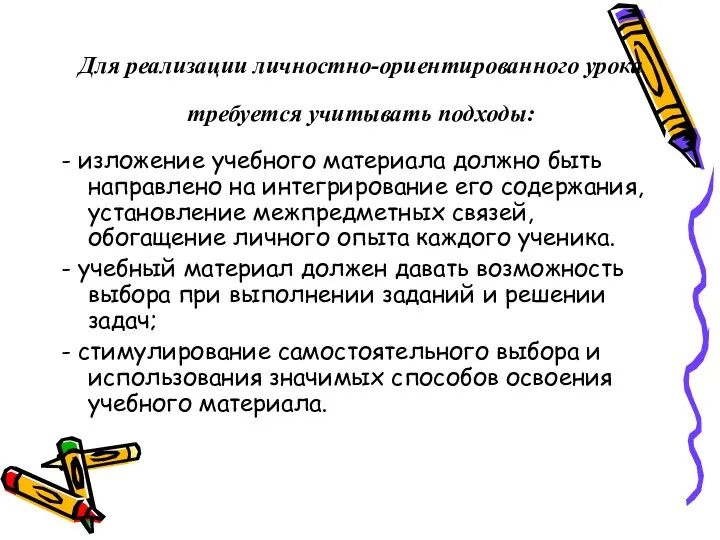 Для реализации личностно-ориентированного урока

требуется учитывать подходы:

- изложение учебного материала должно быть направлено на интегрирование его содержания, установление межпредметных связей, обогащение личного опыта каждого ученика.

- учебный материал должен давать возможность выбора при выполнении заданий и решении задач;

- стимулирование самостоятельного выбора и использования значимых способов освоения учебного материала.